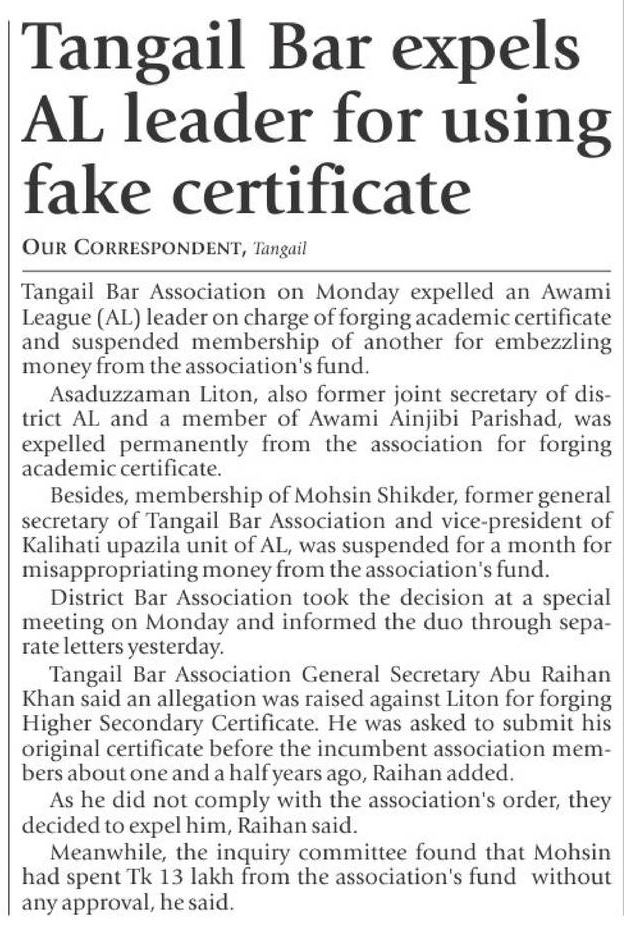 Tangail Bar expels AL leader for using fake certificate

OUR CORRESPONDENT, Tangail

Tangail Bar Association on Monday expelled an Awami League (AL) leader on charge of forging academic certificate and suspended membership of another for embezzling money from the association's fund.

Asaduzzaman Liton, also former joint secretary of district AL and a member of Awami Ainjibi Parishad, was expelled permanently from the association for forging academic certificate.

Besides, membership of Mohsin Shikder, former general secretary of Tangail Bar Association and vice-president of Kalihati upazila unit of AL, was suspended for a month for misappropriating money from the association's fund.

District Bar Association took the decision at a special meeting on Monday and informed the duo through separate letters yesterday.

Tangail Bar Association General Secretary Abu Raihan Khan said an allegation was raised against Liton for forging Higher Secondary Certificate. He was asked to submit his original certificate before the incumbent association members about one and a half years ago, Raihan added.

As he did not comply with the association's order, they decided to expel him, Raihan said.

Meanwhile, the inquiry committee found that Mohsin had spent Tk 13 lakh from the association's fund without any approval, he said.